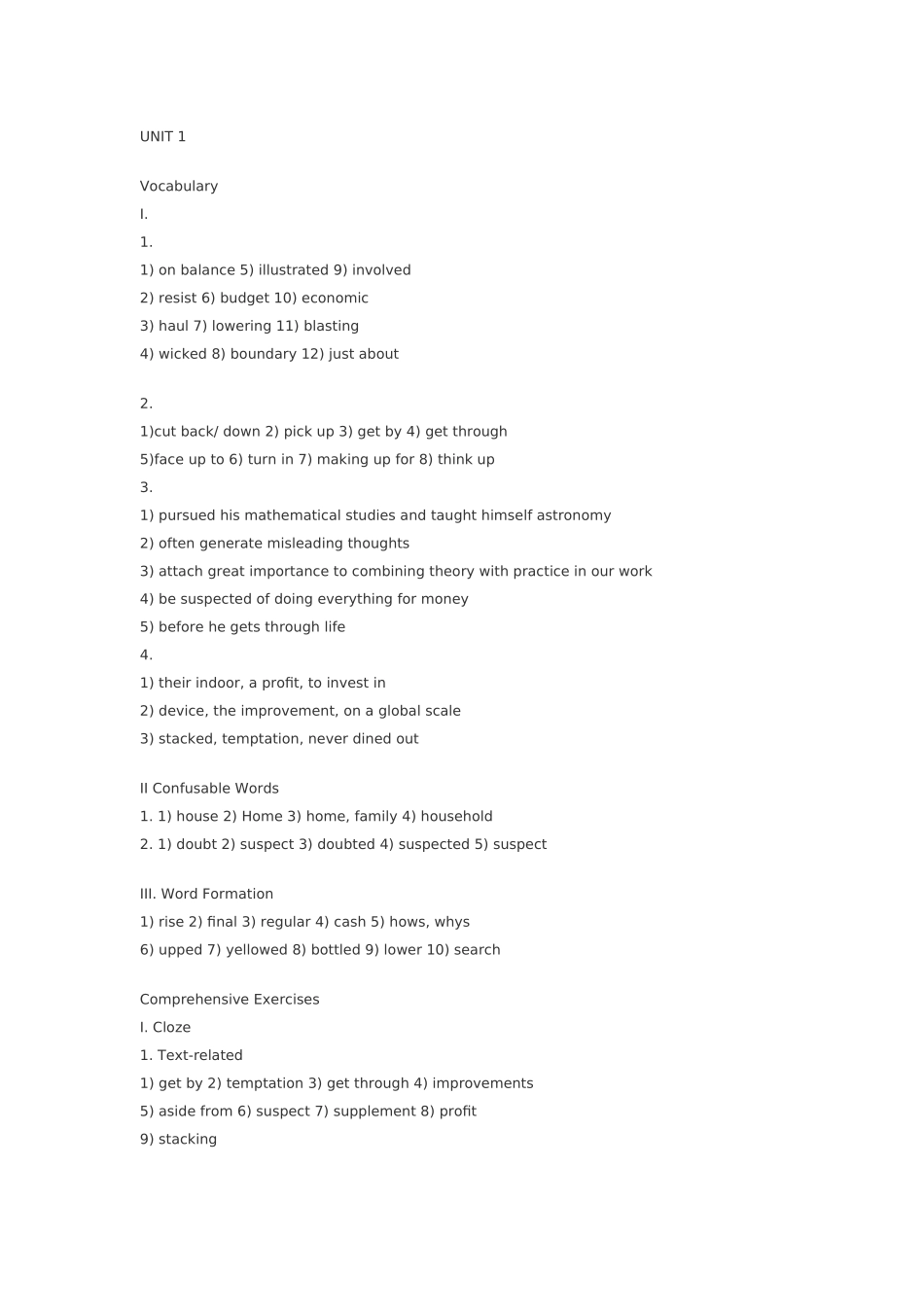 UNIT 1

Vocabulary

I.

1.

1) on balance 5) illustrated 9) involved

2) resist 6) budget 10) economic

3) haul 7) lowering 11) blasting

4) wicked 8) boundary 12) just about

2.

1)cut back/ down 2) pick up 3) get by 4) get through

5)face up to 6) turn in 7) making up for 8) think up

3.

1) pursued his mathematical studies and taught himself astronomy

2) often generate misleading thoughts

3) attach great importance to combining theory with practice in our work

4) be suspected of doing everything for money

5) before he gets through life

4.

1) their indoor, a profit, to invest in

2) device, the improvement, on a global scale

3) stacked, temptation, never dined out

II Confusable Words

1. 1) house 2) Home 3) home, family 4) household

2. 1) doubt 2) suspect 3) doubted 4) suspected 5) suspect

III. Word Formation

1) rise 2) final 3) regular 4) cash 5) hows, whys

6) upped 7) yellowed 8) bottled 9) lower 10) search

Comprehensive Exercises

I. Cloze

1. Text-related

1) get by 2) temptation 3) get through 4) improvements

5) aside from 6) suspect 7) supplement 8) profit

9) stacking